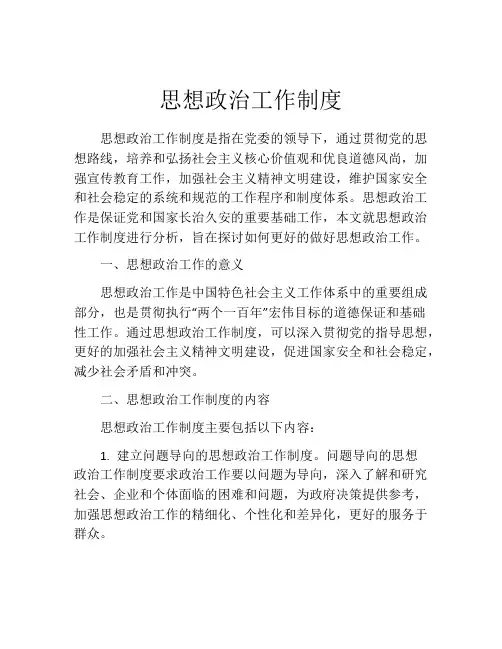 思想政治工作制度

思想政治工作制度是指在党委的领导下，通过贯彻党的思想路线，培养和弘扬社会主义核心价值观和优良道德风尚，加强宣传教育工作，加强社会主义精神文明建设，维护国家安全和社会稳定的系统和规范的工作程序和制度体系。思想政治工作是保证党和国家长治久安的重要基础工作，本文就思想政治工作制度进行分析，旨在探讨如何更好的做好思想政治工作。

一、思想政治工作的意义

思想政治工作是中国特色社会主义工作体系中的重要组成部分，也是贯彻执行“两个一百年”宏伟目标的道德保证和基础性工作。通过思想政治工作制度，可以深入贯彻党的指导思想，更好的加强社会主义精神文明建设，促进国家安全和社会稳定，减少社会矛盾和冲突。

二、思想政治工作制度的内容

思想政治工作制度主要包括以下内容：

1. 建立问题导向的思想政治工作制度。问题导向的思想政治工作制度要求政治工作要以问题为导向，深入了解和研究社会、企业和个体面临的困难和问题，为政府决策提供参考，加强思想政治工作的精细化、个性化和差异化，更好的服务于群众。